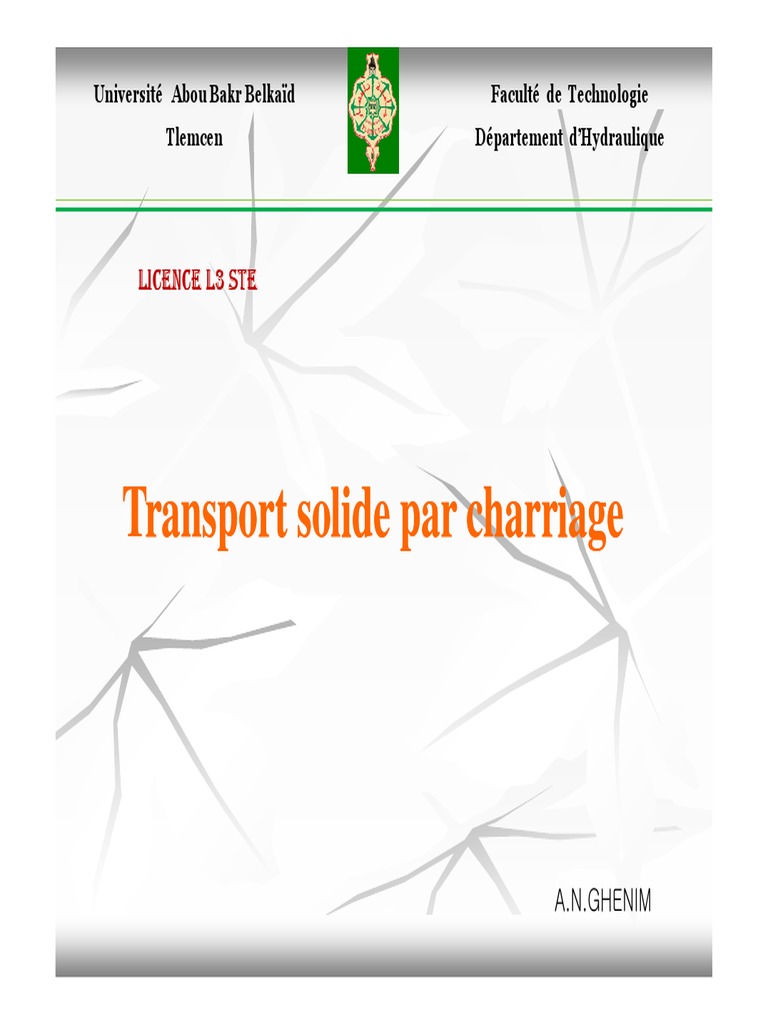 Université Abou Bakr Belkaïd
Tlemcen

Faculté de Technologie
Département d'Hydraulique

LICENCE L3 STE

Transport solide par charriage

A.N.GHENIM